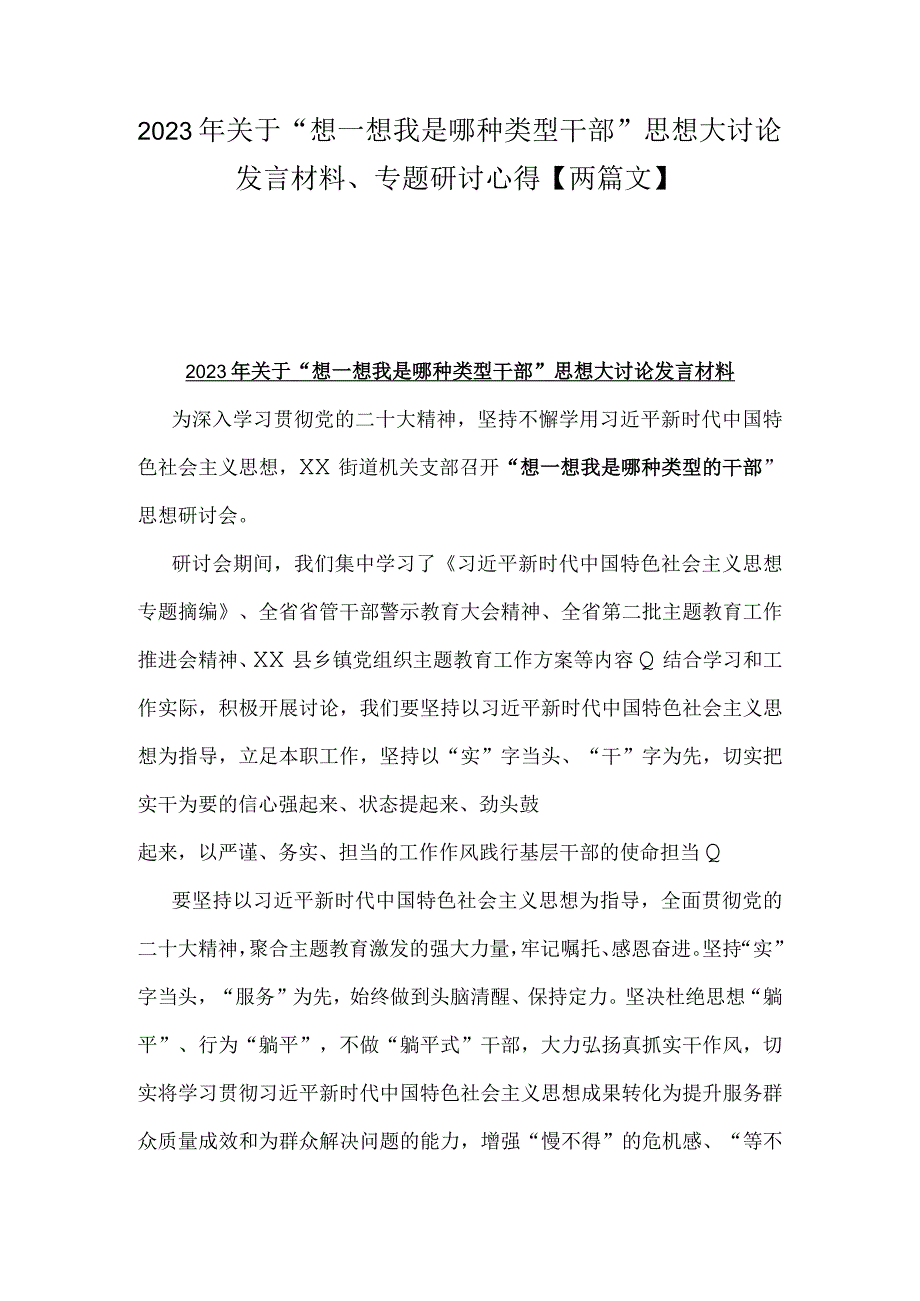 2023年关于“想一想我是哪种类型干部”思想大讨论发言材料、专题研讨心得【两篇文】

2023年关于“想一想我是哪种类型干部”思想大讨论发言材料

为深入学习贯彻党的二十大精神，坚持不懈学用习近平新时代中国特色社会主义思想，XX街道机关支部召开“想一想我是哪种类型的干部”思想研讨会。

研讨会期间，我们集中学习了《习近平新时代中国特色社会主义思想专题摘编》、全省省管干部警示教育大会精神、全省第二批主题教育工作推进会精神、XX县乡镇党组织主题教育工作方案等内容Q结合学习和工作实际，积极开展讨论，我们要坚持以习近平新时代中国特色社会主义思想为指导，立足本职工作，坚持以“实”字当头、“干”字为先，切实把实干为要的信心强起来、状态提起来、劲头鼓

起来，以严谨、务实、担当的工作作风践行基层干部的使命担当Q

要坚持以习近平新时代中国特色社会主义思想为指导，全面贯彻党的二十大精神，聚合主题教育激发的强大力量，牢记嘱托、感恩奋进。坚持“实”字当头，“服务”为先，始终做到头脑清醒、保持定力。坚决杜绝思想“躺平”、行为“躺平”，不做“躺平式”干部，大力弘扬真抓实干作风，切实将学习贯彻习近平新时代中国特色社会主义思想成果转化为提升服务群众质量成效和为群众解决问题的能力，增强“慢不得”的危机感、“等不